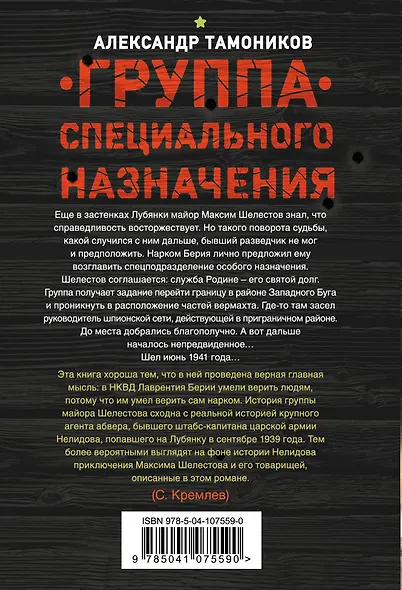 АЛЕКСАНДР ТАМОНИКОВ

•ГРУППА•
СПЕЦИАЛЬНОГО
НАЗНАЧЕНИЯ

Еще в застенках Лубянки майор Максим Шелестов знал, что справедливость восторжествует. Но такого поворота судьбы, какой случился с ним дальше, бывший разведчик не мог и предположить. Нарком Берия лично предложил ему возглавить спецподразделение особого назначения. Шелестов соглашается: служба Родине – его святой долг. Группа получает задание перейти границу в районе Западного Буга и проникнуть в расположение частей вермахта. Где-то там засел руководитель шпионской сети, действующей в приграничном районе. До места добрались благополучно. А вот дальше началось непредвиденное…
Шел июнь 1941 года…

Эта книга хороша тем, что в ней проведена верная главная мысль: в НКВД Лаврентия Берии умели верить людям, потому что им умел верить сам нарком. История группы майора Шелестова сходна с реальной историей крупного агента абвера, бывшего штабс-капитана царской армии Нелидова, попавшего на Лубянку в сентябре 1939 года. Тем более вероятными выглядят на фоне истории Нелидова приключения Максима Шелестова и его товарищей, описанные в этом романе.

(С. Кремлев)

ISBN 978-5-04-107559-0

9 785041 075590 >